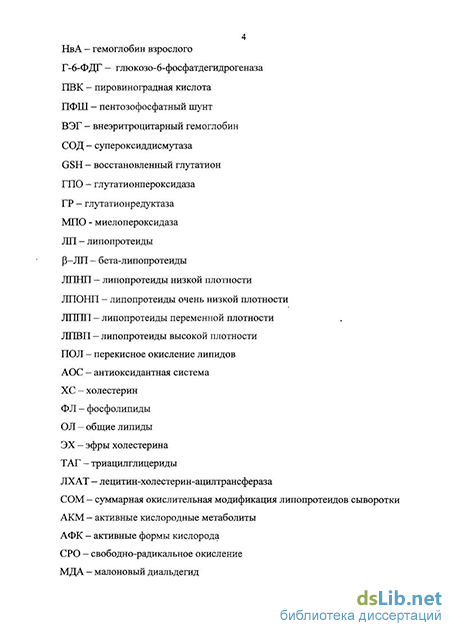 4

НвА – гемоглобин взрослого

Г-6-ФДГ – глюкозо-6-фосфатдегидрогеназа

ПВК – пировиноградная кислота

ПФШ – пентозофосфатный шунт

ВЭГ – внеэритроцитарный гемоглобин

СОД – супероксиддисмутаза

GSH – восстановленный глутатион

ГПО – глутатионпероксидаза

ГР – глутатионредуктаза

МПО - миелопероксидаза

ЛП – липопротеиды

β–ЛП – бета-липопротеиды

ЛПНП – липопротеиды низкой плотности

ЛПОНП – липопротеиды очень низкой плотности

ЛППП – липопротеиды переменной плотности

ЛПВП – липопротеиды высокой плотности

ПОЛ – перекисное окисление липидов

АОС – антиоксидантная система

ХС – холестерин

ФЛ – фосфолипиды

ОЛ – общие липиды

ЭХ – эфры холестерина

ТАГ – триацилглицериды

ЛХАТ – лецитин-холестерин-ацилтрансфераза

СОМ – суммарная окислительная модификация липопротеидов сыворотки

АКМ – активные кислородные метаболиты

АФК – активные формы кислорода

СРО – свободно-радикальное окисление

МДА – малоновый диальдегид

dsLib.net
библиотека диссертаций